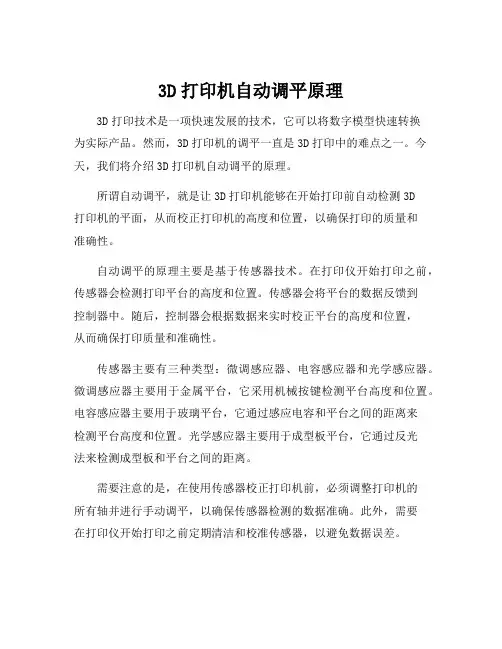 3D 打印机自动调平原理

3D 打印技术是一项快速发展的技术，它可以将数字模型快速转换为实际产品。然而，3D 打印机的调平一直是 3D 打印中的难点之一。今天，我们将介绍 3D 打印机自动调平的原理。

所谓自动调平，就是让 3D 打印机能够在开始打印前自动检测 3D 打印机的平面，从而校正打印机的高度和位置，以确保打印的质量和准确性。

自动调平的原理主要是基于传感器技术。在打印仪开始打印之前，传感器会检测打印平台的高度和位置。传感器会将平台的数据反馈到控制器中。随后，控制器会根据数据来实时校正平台的高度和位置，从而确保打印质量和准确性。

传感器主要有三种类型：微调感应器、电容感应器和光学感应器。微调感应器主要用于金属平台，它采用机械按键检测平台高度和位置。电容感应器主要用于玻璃平台，它通过感应电容和平台之间的距离来检测平台高度和位置。光学感应器主要用于成型板平台，它通过反光法来检测成型板和平台之间的距离。

需要注意的是，在使用传感器校正打印机前，必须调整打印机的所有轴并进行手动调平，以确保传感器检测的数据准确。此外，需要在打印仪开始打印之前定期清洁和校准传感器，以避免数据误差。